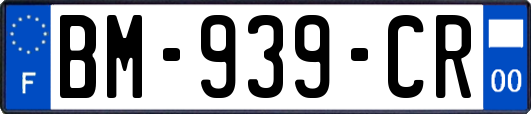 F

BM-939-CR

00